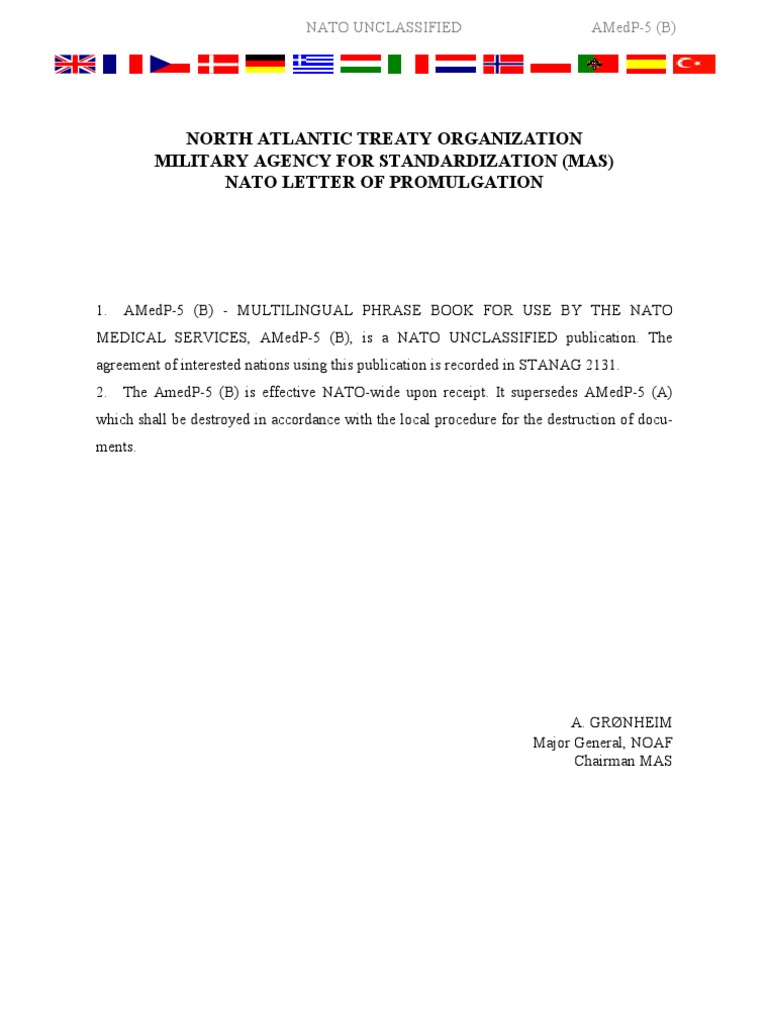 NATO UNCLASSIFIED AMedP-5 (B)

NORTH ATLANTIC TREATY ORGANIZATION
MILITARY AGENCY FOR STANDARDIZATION (MAS)
NATO LETTER OF PROMULGATION

1. AMedP-5 (B) - MULTILINGUAL PHRASE BOOK FOR USE BY THE NATO MEDICAL SERVICES, AMedP-5 (B), is a NATO UNCLASSIFIED publication. The agreement of interested nations using this publication is recorded in STANAG 2131.
2. The AmedP-5 (B) is effective NATO-wide upon receipt. It supersedes AMedP-5 (A) which shall be destroyed in accordance with the local procedure for the destruction of documents.

A. GRØNHEIM
Major General, NOAF
Chairman MAS